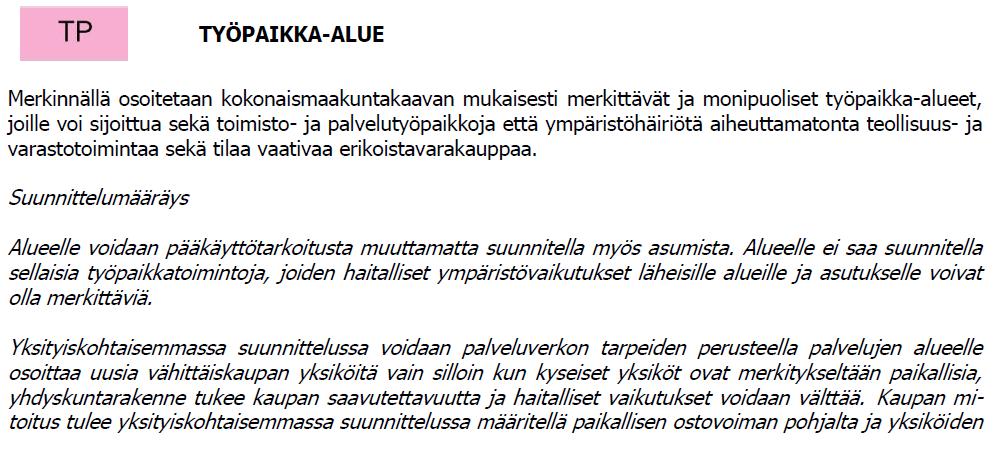 TP

TYÖPAIKKA-ALUE

Merkinnällä osoitetaan kokonaismaakuntakaavan mukaisesti merkittävät ja monipuoliset työpaikka-alueet, joille voi sijoittua sekä toimisto- ja palvelutyöpaikkoja että ympäristöhäiriötä aiheuttamatonta teollisuus- ja varastotoimintaa sekä tilaa vaativaa erikoistavarakauppaa.

Suunnittelumääräys

Alueelle voidaan pääkäyttötarkoitusta muuttamatta suunnitella myös asumista. Alueelle ei saa suunnitella sellaisia työpaikkatoimintoja, joiden haitalliset ympäristövaikutukset läheisille alueille ja asutukselle voivat olla merkittäviä.

Yksityiskohtaisemmassa suunnittelussa voidaan palveluverkon tarpeiden perusteella palvelujen alueelle osoittaa uusia vähittäiskaupan yksiköitä vain silloin kun kyseiset yksiköt ovat merkitykseltään paikallisia, yhdyskuntarakenne tukee kaupan saavutettavuutta ja haitalliset vaikutukset voidaan välttää. Kaupan mitoitus tulee yksityiskohtaisemmassa suunnittelussa määritellä paikallisen ostovoiman pohjalta ja yksiköiden